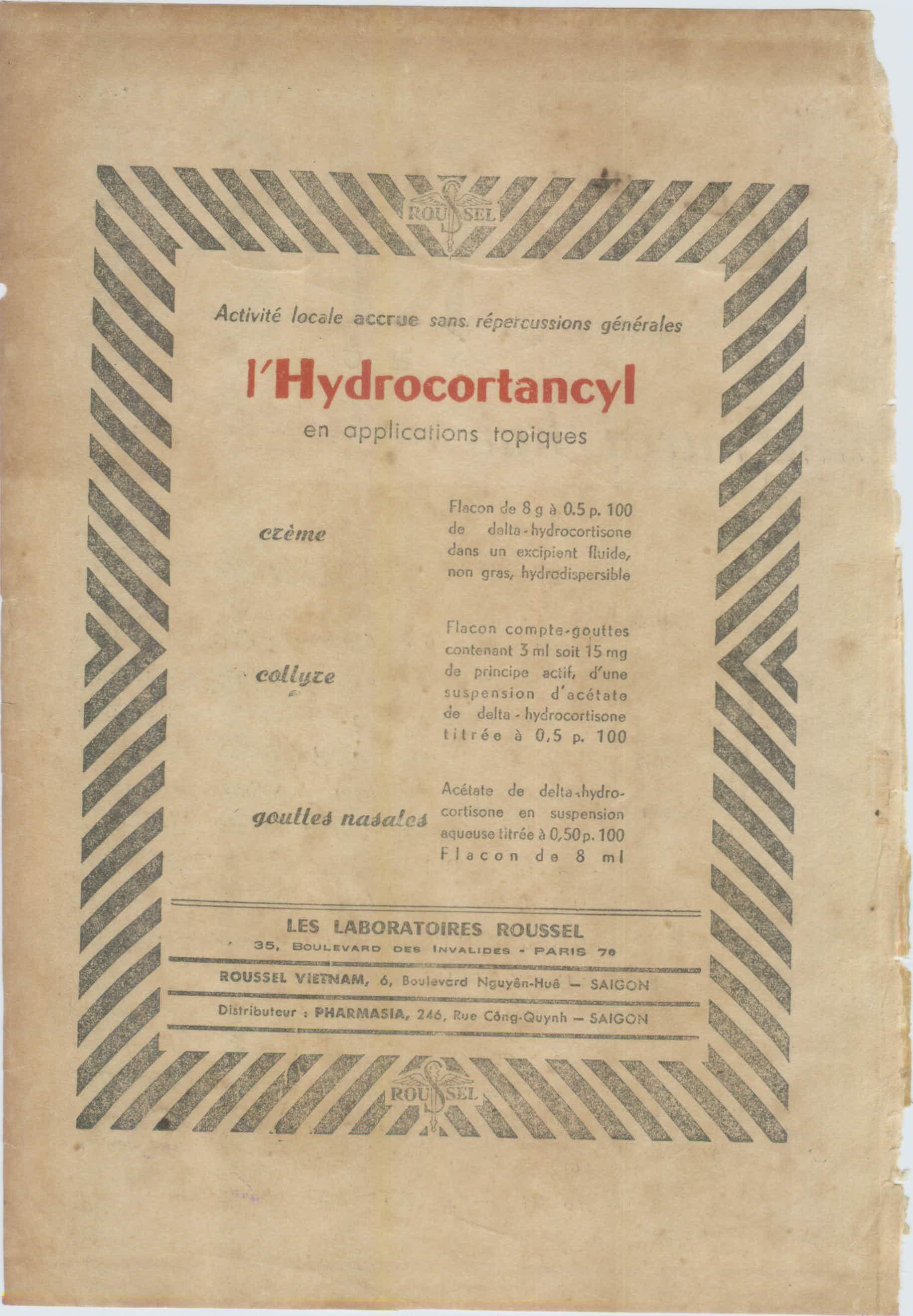 ROUSSEL

Activité locale accrue sans répercussions générales

l'Hydrocortancyl

en applications topiques

crème

Flacon de 8 g à 0.5 p. 100 de delta-hydrocortisone dans un excipient fluide, non gras, hydrodispersible

collyre

Flacon compte-gouttes contenant 3 ml soit 15 mg de principe actif, d'une suspension d'acétate de delta-hydrocortisone titrée à 0,5 p. 100

gouttes nasales

Acétate de delta-hydrocortisone en suspension aqueuse titrée à 0,50 p. 100 Flacon de 8 ml

LES LABORATOIRES ROUSSEL
35, BOULEVARD DES INVALIDES - PARIS 7e

ROUSSEL VIETNAM, 6, Boulevard Nguyên-Huê — SAIGON

Distributeur : PHARMASIA, 246, Rue Công-Quynh — SAIGON

ROUSSEL